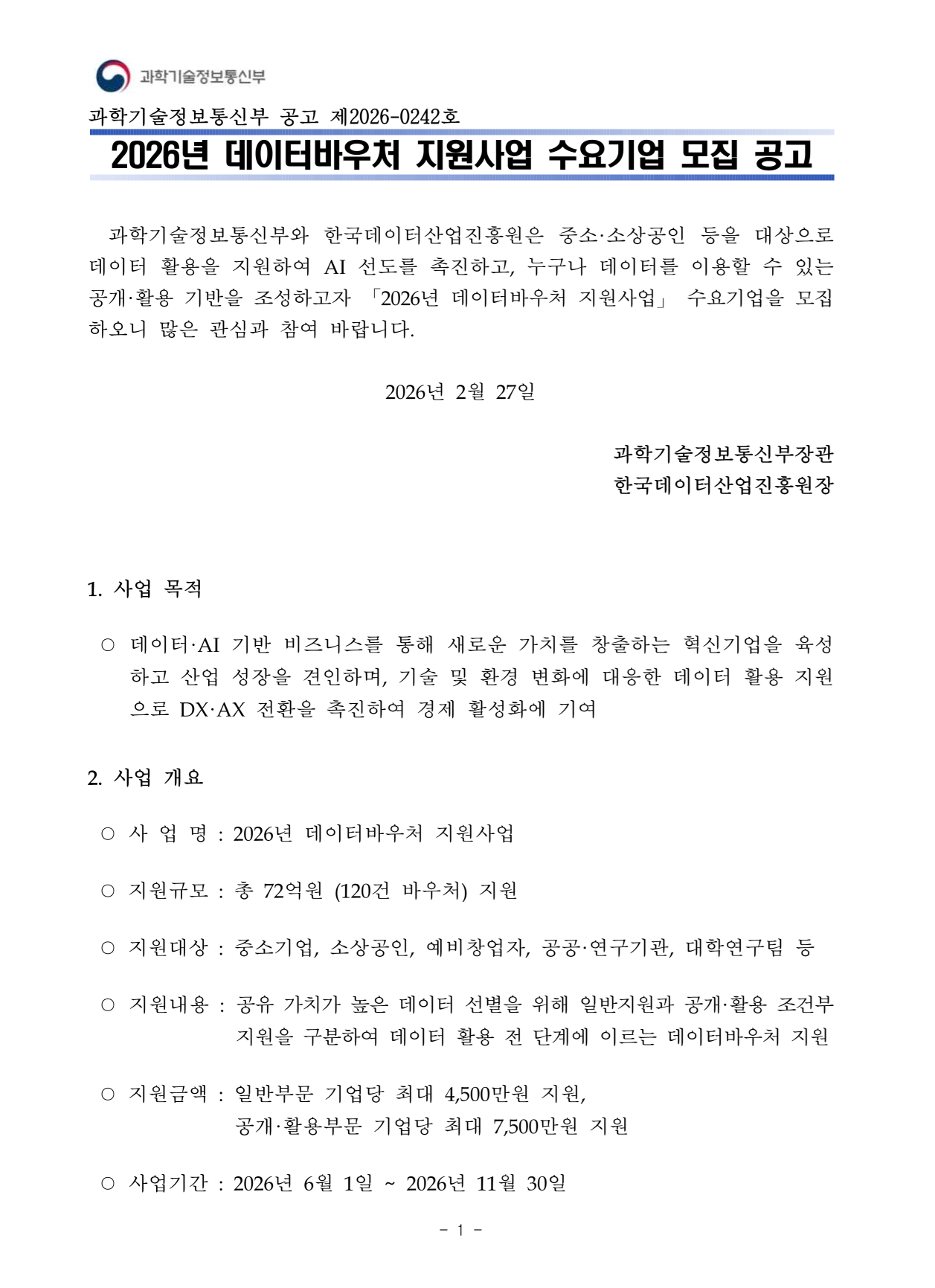 과학기술정보통신부

과학기술정보통신부 공고 제2026-0242호

2026년 데이터바우처 지원사업 수요기업 모집 공고

과학기술정보통신부와 한국데이터산업진흥원은 중소·소상공인 등을 대상으로 데이터 활용을 지원하여 AI 선도를 촉진하고, 누구나 데이터를 이용할 수 있는 공개·활용 기반을 조성하고자 「2026년 데이터바우처 지원사업」 수요기업을 모집하오니 많은 관심과 참여 바랍니다.

2026년 2월 27일

과학기술정보통신부장관
한국데이터산업진흥원장

1. 사업 목적

○ 데이터·AI 기반 비즈니스를 통해 새로운 가치를 창출하는 혁신기업을 육성하고 산업 성장을 견인하며, 기술 및 환경 변화에 대응한 데이터 활용 지원으로 DX·AX 전환을 촉진하여 경제 활성화에 기여

2. 사업 개요

○ 사 업 명 : 2026년 데이터바우처 지원사업

○ 지원규모 : 총 72억원 (120건 바우처) 지원

○ 지원대상 : 중소기업, 소상공인, 예비창업자, 공공·연구기관, 대학연구팀 등

○ 지원내용 : 공유 가치가 높은 데이터 선별을 위해 일반지원과 공개·활용 조건부 지원을 구분하여 데이터 활용 전 단계에 이르는 데이터바우처 지원

○ 지원금액 : 일반부문 기업당 최대 4,500만원 지원,
공개·활용부문 기업당 최대 7,500만원 지원

○ 사업기간 : 2026년 6월 1일 ~ 2026년 11월 30일

- 1 -